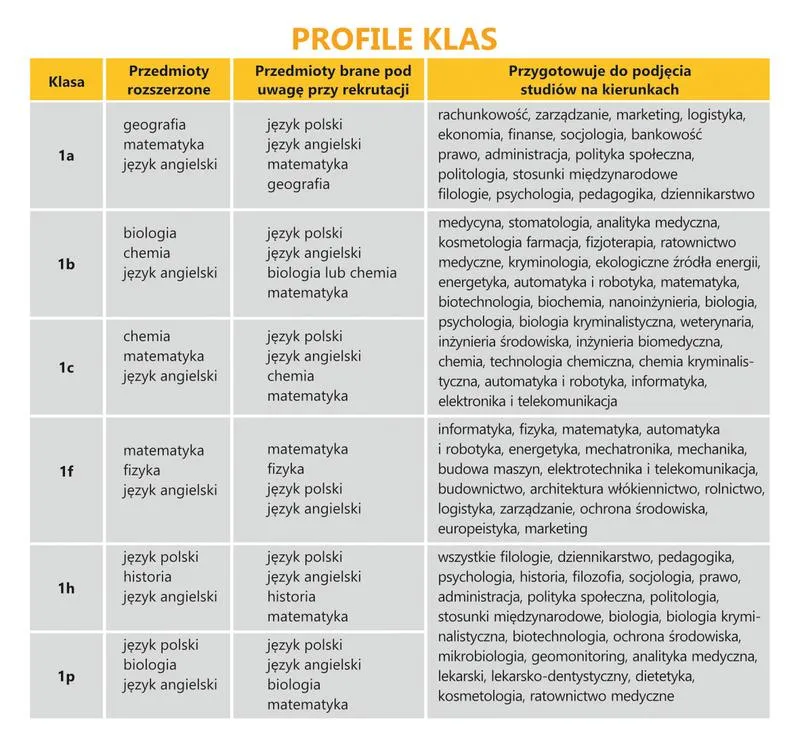 PROFILE KLAS

| Klasa | Przedmioty rozszerzone | Przedmioty brane pod uwagę przy rekrutacji | Przygotowuje do podjęcia studiów na kierunkach |
|---|---|---|---|
| 1a | geografia matematyka język angielski | język polski język angielski matematyka geografia | rachunkowość, zarządzanie, marketing, logistyka, ekonomia, finanse, socjologia, bankowość prawo, administracja, polityka społeczna, politologia, stosunki międzynarodowe filologie, psychologia, pedagogika, dziennikarstwo |
| 1b | biologia chemia język angielski | język polski język angielski biologia lub chemia matematyka | medycyna, stomatologia, analityka medyczna, kosmetologia farmacja, fizjoterapia, ratownictwo medyczne, kryminologia, ekologiczne źródła energii, energetyka, automatyka i robotyka, matematyka, biotechnologia, biochemia, nanoinżynieria, biologia, psychologia, biologia kryminalistyczna, weterynaria, inżynieria środowiska, inżynieria biomedyczna, chemia, technologia chemiczna, chemia kryminalistyczna, automatyka i robotyka, informatyka, elektronika i telekomunikacja |
| 1c | chemia matematyka język angielski | język polski język angielski chemia matematyka | |
| 1f | matematyka fizyka język angielski | matematyka fizyka język polski język angielski | informatyka, fizyka, matematyka, automatyka i robotyka, energetyka, mechatronika, mechanika, budowa maszyn, elektrotechnika i telekomunikacja, budownictwo, architektura włókiennictwo, rolnictwo, logistyka, zarządzanie, ochrona środowiska, europeistyka, marketing |
| 1h | język polski historia język angielski | język polski język angielski historia matematyka | wszystkie filologie, dziennikarstwo, pedagogika, psychologia, historia, filozofia, socjologia, prawo, administracja, polityka społeczna, politologia, stosunki międzynarodowe, biologia, biologia kryminalistyczna, biotechnologia, ochrona środowiska, mikrobiologia, geomonitoring, analityka medyczna, lekarski, lekarsko-dentystyczny, dietetyka, kosmetologia, ratownictwo medyczne |
| 1p | język polski biologia język angielski | język polski język angielski biologia matematyka | |